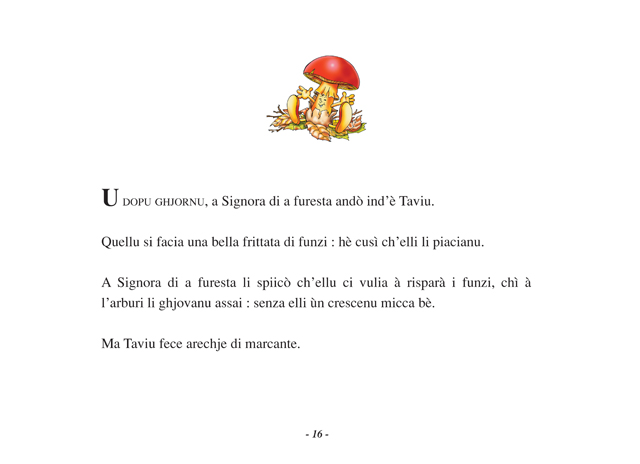 U DOPU GHJORNU, a Signora di a furesta andò ind'è Taviu.

Quellu si facia una bella frittata di funzi : hè cusì ch'elli li piacianu.

A Signora di a furesta li spiicò ch'ellu ci vulia à risparà i funzi, chì à l'arburi li ghjovanu assai : senza elli ùn crescenu micca bè.

Ma Taviu fece arechje di marcante.

- 16 -